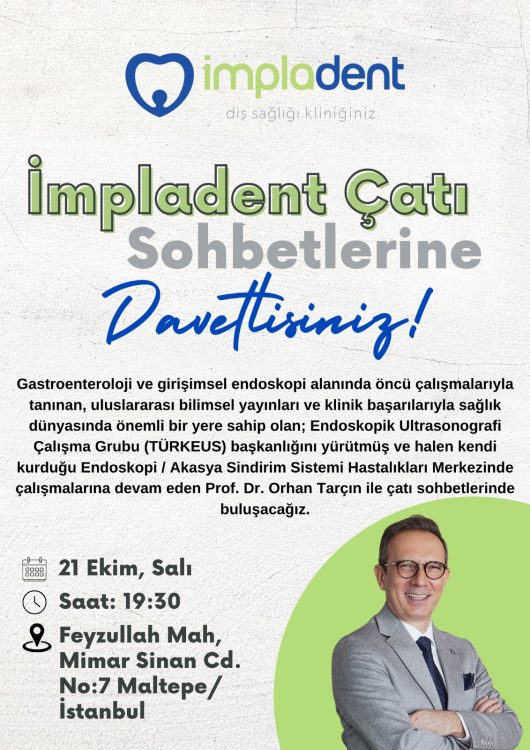 impladent
diş sağlığı kliniğiniz

İmpladent Çatı
Sohbetlerine
Davetlisiniz!

Gastroenteroloji ve girişimsel endoskopi alanında öncü çalışmalarıyla tanınan, uluslararası bilimsel yayınları ve klinik başarılarıyla sağlık dünyasında önemli bir yere sahip olan; Endoskopik Ultrasonografi Çalışma Grubu (TÜRKEUS) başkanlığını yürütmüş ve halen kendi kurduğu Endoskopi / Akasya Sindirim Sistemi Hastalıkları Merkezinde çalışmalarına devam eden Prof. Dr. Orhan Tarçın ile çatı sohbetlerinde buluşacağız.

21 Ekim, Salı

Saat: 19:30

Feyzullah Mah,
Mimar Sinan Cd.
No:7 Maltepe/
İstanbul